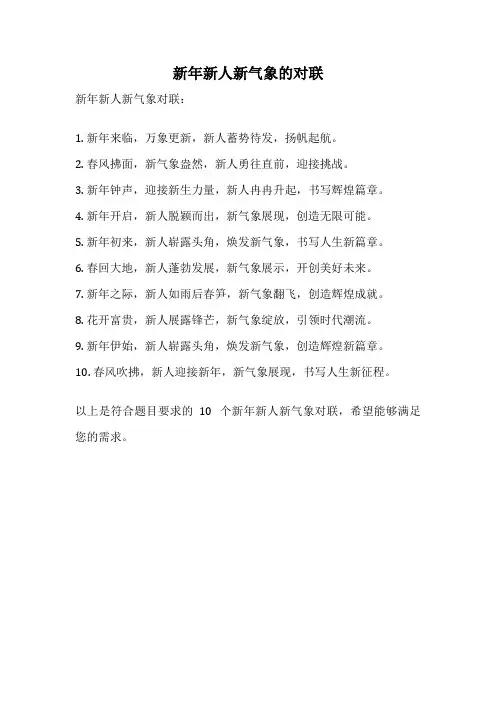 新年新人新气象的对联

新年新人新气象对联：

1. 新年来临，万象更新，新人蓄势待发，扬帆起航。

2. 春风拂面，新气象盎然，新人勇往直前，迎接挑战。

3. 新年钟声，迎接新生力量，新人冉冉升起，书写辉煌篇章。

4. 新年开启，新人脱颖而出，新气象展现，创造无限可能。

5. 新年初来，新人崭露头角，焕发新气象，书写人生新篇章。

6. 春回大地，新人蓬勃发展，新气象展示，开创美好未来。

7. 新年之际，新人如雨后春笋，新气象翻飞，创造辉煌成就。

8. 花开富贵，新人展露锋芒，新气象绽放，引领时代潮流。

9. 新年伊始，新人崭露头角，焕发新气象，创造辉煌新篇章。

10. 春风吹拂，新人迎接新年，新气象展现，书写人生新征程。

以上是符合题目要求的 10 个新年新人新气象对联，希望能够满足您的需求。